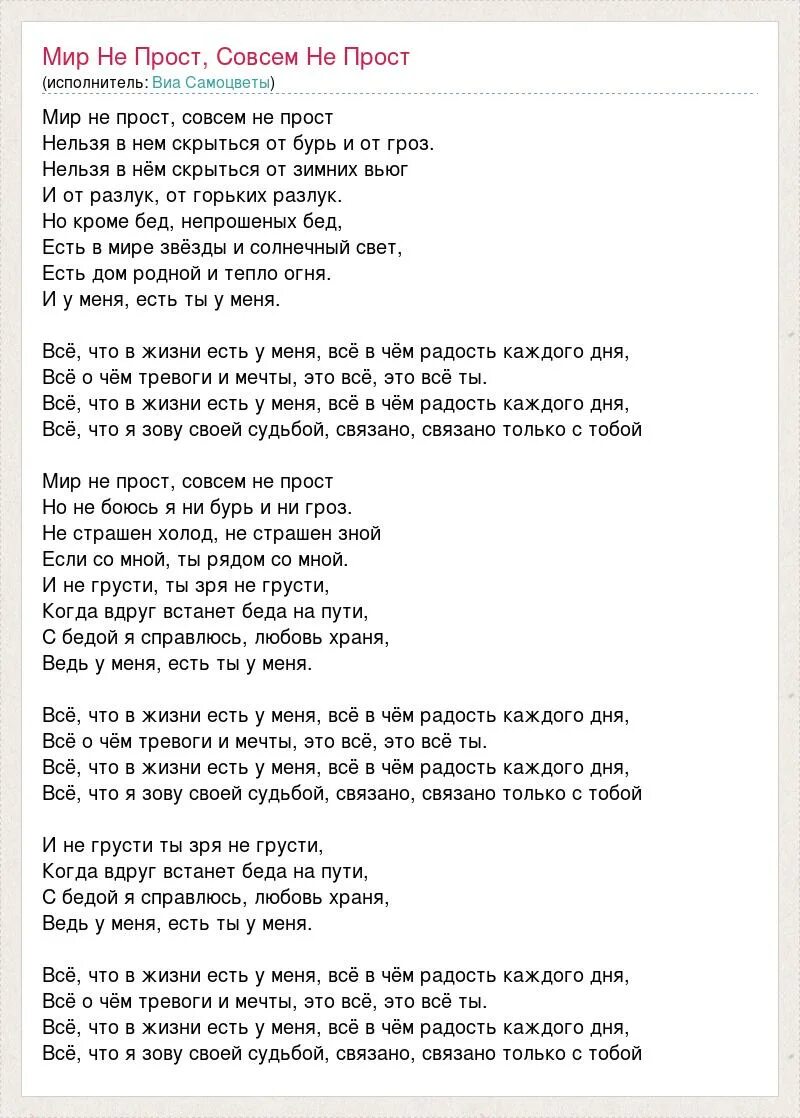 Мир Не Прост, Совсем Не Прост
(исполнитель: Виа Самоцветы)

Мир не прост, совсем не прост
Нельзя в нем скрыться от бурь и от гроз.
Нельзя в нём скрыться от зимних вьюг
И от разлук, от горьких разлук.
Но кроме бед, непрошеных бед,
Есть в мире звёзды и солнечный свет,
Есть дом родной и тепло огня.
И у меня, есть ты у меня.

Всё, что в жизни есть у меня, всё в чём радость каждого дня,
Всё о чём тревоги и мечты, это всё, это всё ты.
Всё, что в жизни есть у меня, всё в чём радость каждого дня,
Всё, что я зову своей судьбой, связано, связано только с тобой

Мир не прост, совсем не прост
Но не боюсь я ни бурь и ни гроз.
Не страшен холод, не страшен зной
Если со мной, ты рядом со мной.
И не грусти, ты зря не грусти,
Когда вдруг встанет беда на пути,
С бедой я справлюсь, любовь храня,
Ведь у меня, есть ты у меня.

Всё, что в жизни есть у меня, всё в чём радость каждого дня,
Всё о чём тревоги и мечты, это всё, это всё ты.
Всё, что в жизни есть у меня, всё в чём радость каждого дня,
Всё, что я зову своей судьбой, связано, связано только с тобой

И не грусти ты зря не грусти,
Когда вдруг встанет беда на пути,
С бедой я справлюсь, любовь храня,
Ведь у меня, есть ты у меня.

Всё, что в жизни есть у меня, всё в чём радость каждого дня,
Всё о чём тревоги и мечты, это всё, это всё ты.
Всё, что в жизни есть у меня, всё в чём радость каждого дня,
Всё, что я зову своей судьбой, связано, связано только с тобой